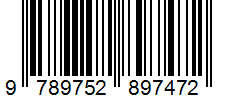 9 789752 897472